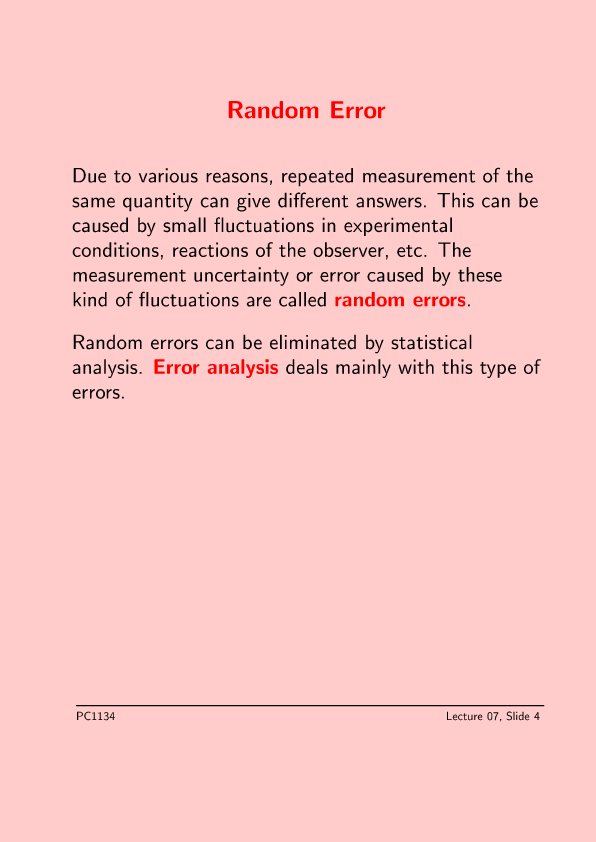 Random Error

Due to various reasons, repeated measurement of the same quantity can give different answers. This can be caused by small fluctuations in experimental conditions, reactions of the observer, etc. The measurement uncertainty or error caused by these kind of fluctuations are called random errors.

Random errors can be eliminated by statistical analysis. Error analysis deals mainly with this type of errors.

PC1134

Lecture 07, Slide 4